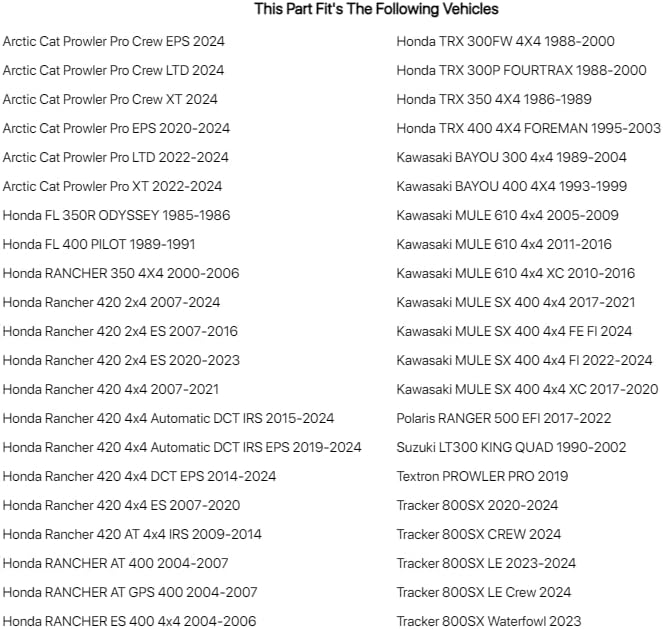 This Part Fit's The Following Vehicles

Arctic Cat Prowler Pro Crew EPS 2024
Arctic Cat Prowler Pro Crew LTD 2024
Arctic Cat Prowler Pro Crew XT 2024
Arctic Cat Prowler Pro EPS 2020-2024
Arctic Cat Prowler Pro LTD 2022-2024
Arctic Cat Prowler Pro XT 2022-2024
Honda FL 350R ODYSSEY 1985-1986
Honda FL 400 PILOT 1989-1991
Honda RANCHER 350 4X4 2000-2006
Honda Rancher 420 2x4 2007-2024
Honda Rancher 420 2x4 ES 2007-2016
Honda Rancher 420 2x4 ES 2020-2023
Honda Rancher 420 4x4 2007-2021
Honda Rancher 420 4x4 Automatic DCT IRS 2015-2024
Honda Rancher 420 4x4 Automatic DCT IRS EPS 2019-2024
Honda Rancher 420 4x4 DCT EPS 2014-2024
Honda Rancher 420 4x4 ES 2007-2020
Honda Rancher 420 AT 4x4 IRS 2009-2014
Honda RANCHER AT 400 2004-2007
Honda RANCHER AT GPS 400 2004-2007
Honda RANCHER ES 400 4x4 2004-2006

Honda TRX 300FW 4X4 1988-2000
Honda TRX 300P FOURTRAX 1988-2000
Honda TRX 350 4X4 1986-1989
Honda TRX 400 4X4 FOREMAN 1995-2003
Kawasaki BAYOU 300 4x4 1989-2004
Kawasaki BAYOU 400 4X4 1993-1999
Kawasaki MULE 610 4x4 2005-2009
Kawasaki MULE 610 4x4 2011-2016
Kawasaki MULE 610 4x4 XC 2010-2016
Kawasaki MULE SX 400 4x4 2017-2021
Kawasaki MULE SX 400 4x4 FE FI 2024
Kawasaki MULE SX 400 4x4 FI 2022-2024
Kawasaki MULE SX 400 4x4 XC 2017-2020
Polaris RANGER 500 EFI 2017-2022
Suzuki LT300 KING QUAD 1990-2002
Textron PROWLER PRO 2019
Tracker 800SX 2020-2024
Tracker 800SX CREW 2024
Tracker 800SX LE 2023-2024
Tracker 800SX LE Crew 2024
Tracker 800SX Waterfowl 2023